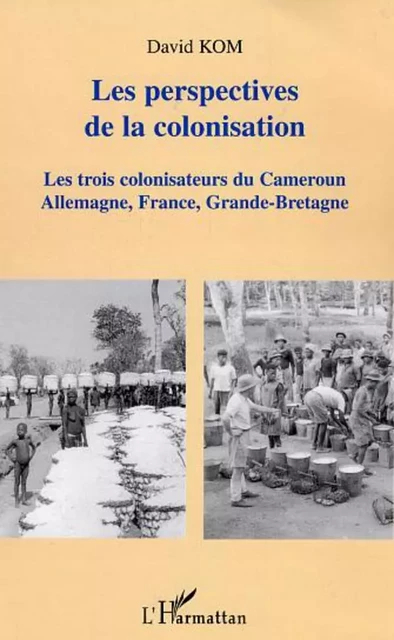 David KOM

Les perspectives de la colonisation

Les trois colonisateurs du Cameroun
Allemagne, France, Grande-Bretagne

L'Harmattan